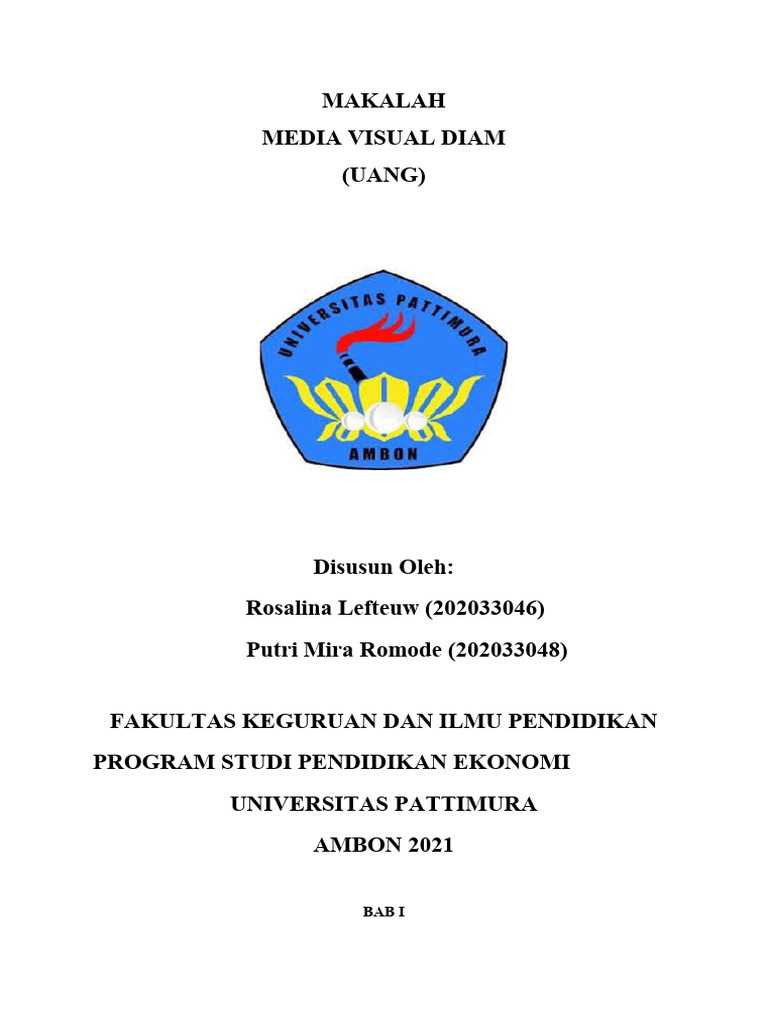 MAKALAH
MEDIA VISUAL DIAM
(UANG)

UNIVERSITAS PATTIMURA
AMBON

Disusun Oleh:
Rosalina Lefteuw (202033046)
Putri Mira Romode (202033048)

FAKULTAS KEGURUAN DAN ILMU PENDIDIKAN
PROGRAM STUDI PENDIDIKAN EKONOMI
UNIVERSITAS PATTIMURA
AMBON 2021

BAB I